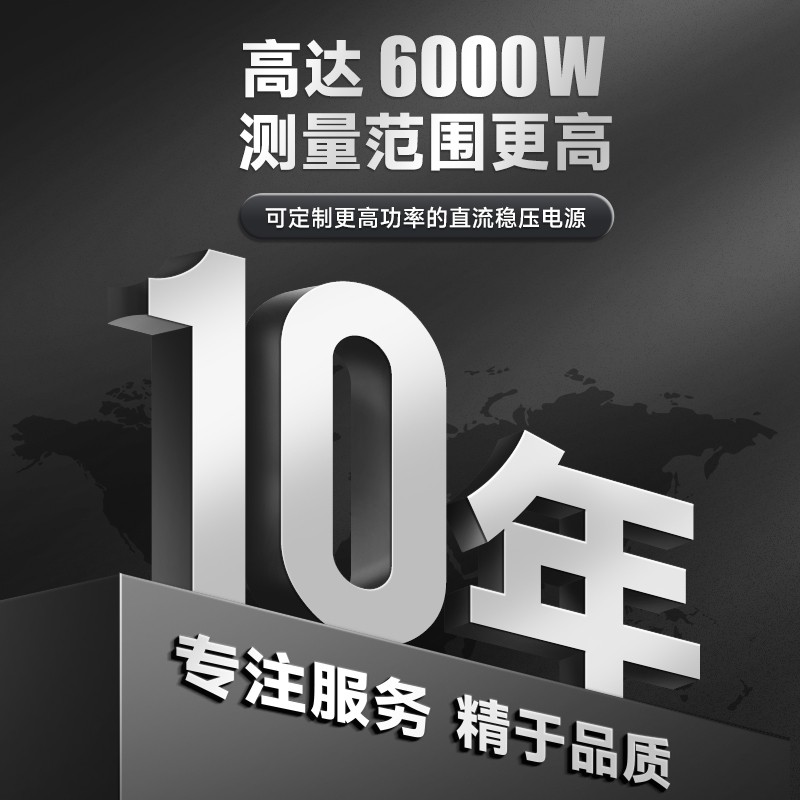 高达 6000W
测量范围更高

可定制更高功率的直流稳压电源

10年

专注服务 精于品质